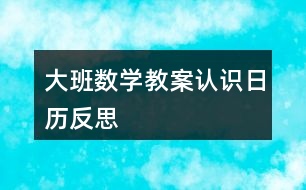 大班数学教案认识日历反思